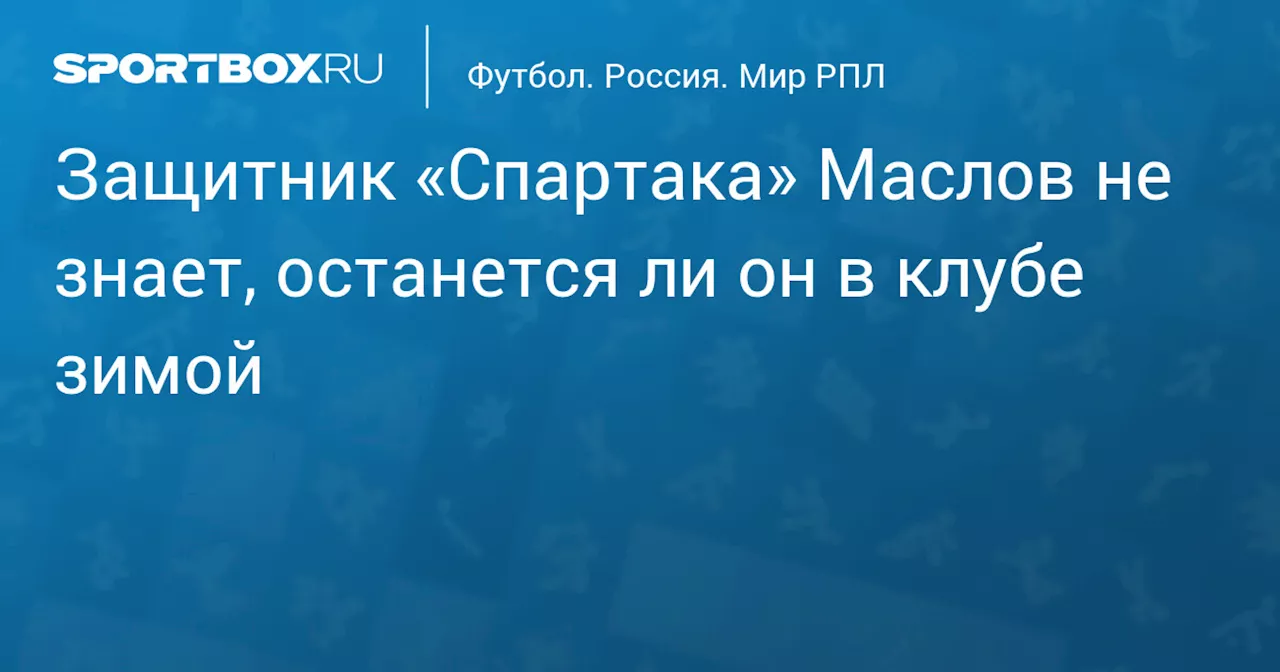 SPORTBOX.RU

Футбол. Россия. Мир РПЛ

Защитник «Спартака» Маслов не знает, останется ли он в клубе зимой